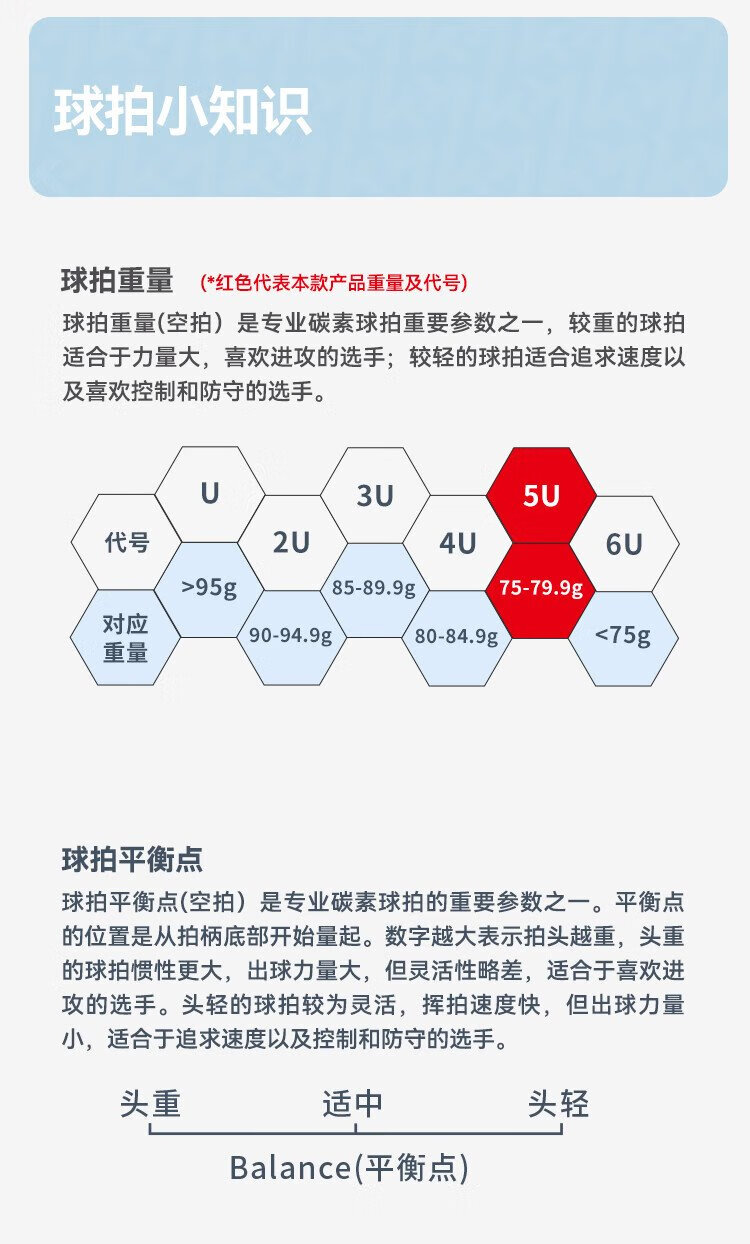 球拍小知识

球拍重量 (*红色代表本款产品重量及代号)

球拍重量(空拍）是专业碳素球拍重要参数之一，较重的球拍适合于力量大，喜欢进攻的选手；较轻的球拍适合追求速度以及喜欢控制和防守的选手。

| 代号 | U | 2U | 3U | 4U | 5U | 6U |
|---|---|---|---|---|---|---|
| 对应重量 | >95g | 90-94.9g | 85-89.9g | 80-84.9g | 75-79.9g | <75g |

球拍平衡点

球拍平衡点(空拍）是专业碳素球拍的重要参数之一。平衡点的位置是从拍柄底部开始量起。数字越大表示拍头越重，头重的球拍惯性更大，出球力量大，但灵活性略差，适合于喜欢进攻的选手。头轻的球拍较为灵活，挥拍速度快，但出球力量小，适合于追求速度以及控制和防守的选手。

头重 适中 头轻

Balance(平衡点)